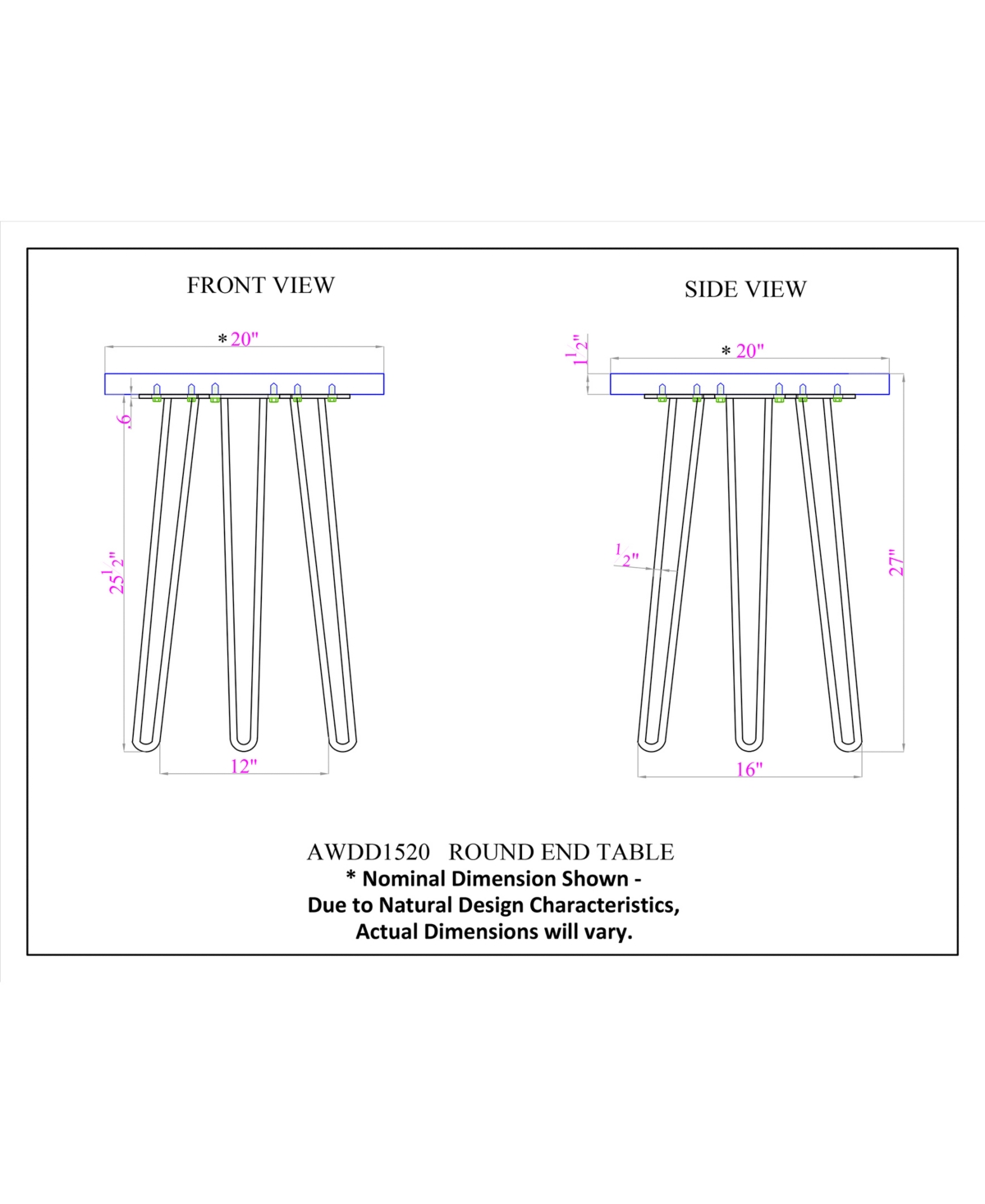 FRONT VIEW

* 20"

.6

$25\frac{1}{2}$"

12"

SIDE VIEW

$1\frac{1}{2}$"

* 20"

$\frac{1}{2}$"

27"

16"

AWDD1520 ROUND END TABLE
* Nominal Dimension Shown -
Due to Natural Design Characteristics,
Actual Dimensions will vary.